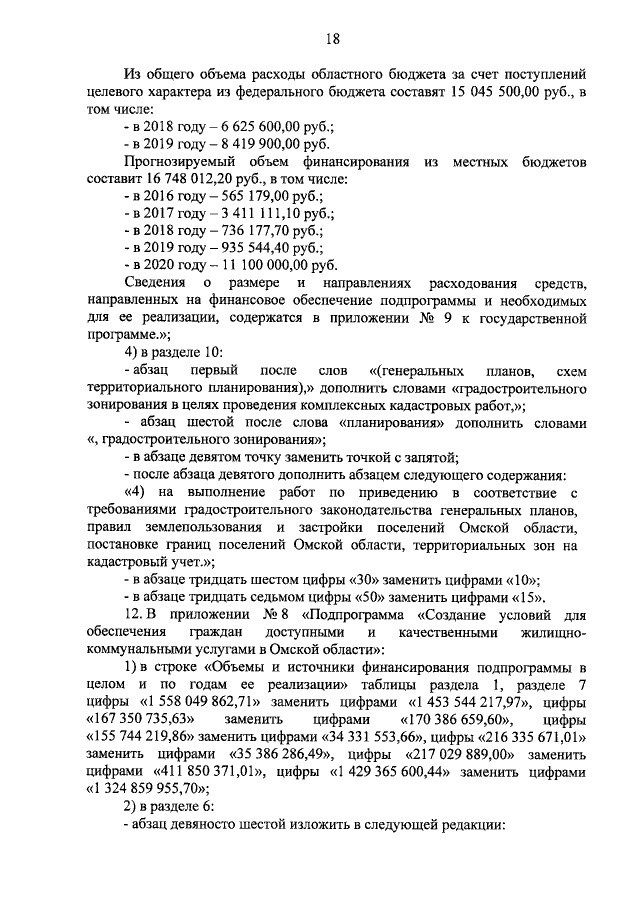 18

Из общего объема расходы областного бюджета за счет поступлений целевого характера из федерального бюджета составят 15 045 500,00 руб., в том числе:
- в 2018 году – 6 625 600,00 руб.;
- в 2019 году – 8 419 900,00 руб.
Прогнозируемый объем финансирования из местных бюджетов составит 16 748 012,20 руб., в том числе:
- в 2016 году – 565 179,00 руб.;
- в 2017 году – 3 411 111,10 руб.;
- в 2018 году – 736 177,70 руб.;
- в 2019 году – 935 544,40 руб.;
- в 2020 году – 11 100 000,00 руб.
Сведения о размере и направлениях расходования средств, направленных на финансовое обеспечение подпрограммы и необходимых для ее реализации, содержатся в приложении № 9 к государственной программе.»;
4) в разделе 10:
- абзац первый после слов «(генеральных планов, схем территориального планирования),» дополнить словами «градостроительного зонирования в целях проведения комплексных кадастровых работ,»;
- абзац шестой после слова «планирования» дополнить словами «, градостроительного зонирования»;
- в абзаце девятом точку заменить точкой с запятой;
- после абзаца девятого дополнить абзацем следующего содержания:
«4) на выполнение работ по приведению в соответствие с требованиями градостроительного законодательства генеральных планов, правил землепользования и застройки поселений Омской области, постановке границ поселений Омской области, территориальных зон на кадастровый учет.»;
- в абзаце тридцать шестом цифры «30» заменить цифрами «10»;
- в абзаце тридцать седьмом цифры «50» заменить цифрами «15».
12. В приложении № 8 «Подпрограмма «Создание условий для обеспечения граждан доступными и качественными жилищно-коммунальными услугами в Омской области»:
1) в строке «Объемы и источники финансирования подпрограммы в целом и по годам ее реализации» таблицы раздела 1, разделе 7 цифры «1 558 049 862,71» заменить цифрами «1 453 544 217,97», цифры «167 350 735,63» заменить цифрами «170 386 659,60», цифры «155 744 219,86» заменить цифрами «34 331 553,66», цифры «216 335 671,01» заменить цифрами «35 386 286,49», цифры «217 029 889,00» заменить цифрами «411 850 371,01», цифры «1 429 365 600,44» заменить цифрами «1 324 859 955,70»;
2) в разделе 6:
- абзац девяносто шестой изложить в следующей редакции: